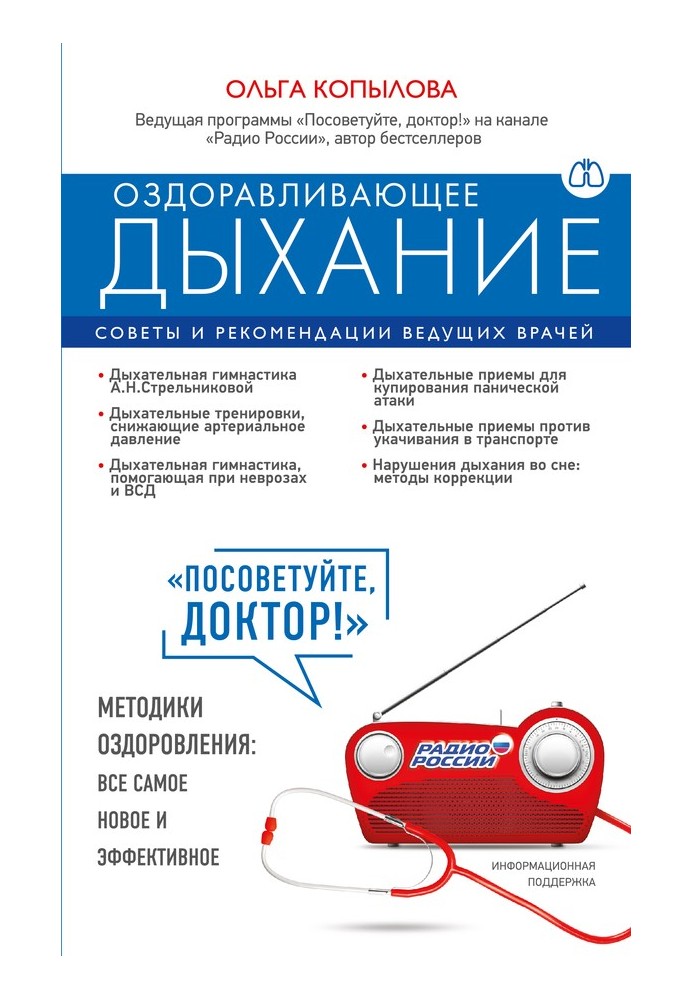 ОЛЬГА КОПЫЛОВА

Ведущая программы «Посоветуйте, доктор!» на канале «Радио России», автор бестселлеров

ОЗДОРАВЛИВАЮЩЕЕ

ДЫХАНИЕ

СОВЕТЫ И РЕКОМЕНДАЦИИ ВЕДУЩИХ ВРАЧЕЙ

• Дыхательная гимнастика А.Н.Стрельниковой

• Дыхательные тренировки, снижающие артериальное давление

• Дыхательная гимнастика, помогающая при неврозах и ВСД

• Дыхательные приемы для купирования панической атаки

• Дыхательные приемы против укачивания в транспорте

• Нарушения дыхания во сне: методы коррекции

«ПОСОВЕТУЙТЕ, ДОКТОР!»

МЕТОДИКИ ОЗДОРОВЛЕНИЯ: ВСЕ САМОЕ НОВОЕ И ЭФФЕКТИВНОЕ

РАДИО РОССИИ

ИНФОРМАЦИОННАЯ ПОДДЕРЖКА